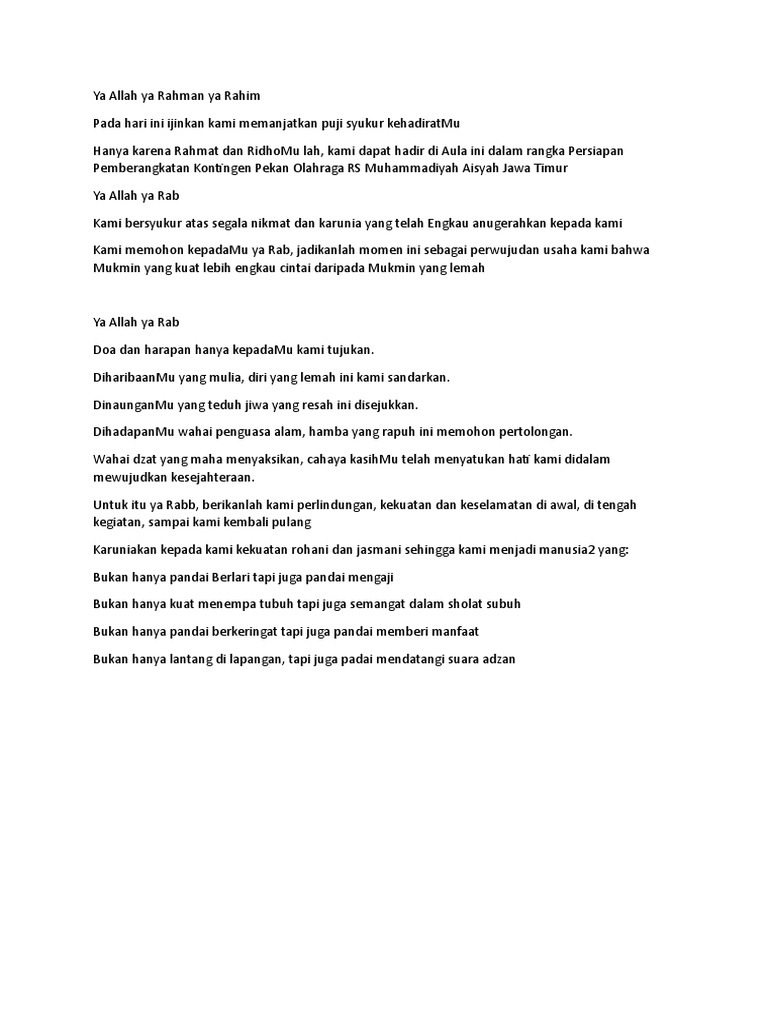 Ya Allah ya Rahman ya Rahim

Pada hari ini ijinkan kami memanjatkan puji syukur kehadiratMu

Hanya karena Rahmat dan RidhoMu lah, kami dapat hadir di Aula ini dalam rangka Persiapan Pemberangkatan Kontingen Pekan Olahraga RS Muhammadiyah Aisyah Jawa Timur

Ya Allah ya Rab

Kami bersyukur atas segala nikmat dan karunia yang telah Engkau anugerahkan kepada kami

Kami memohon kepadaMu ya Rab, jadikanlah momen ini sebagai perwujudan usaha kami bahwa Mukmin yang kuat lebih engkau cintai daripada Mukmin yang lemah

Ya Allah ya Rab

Doa dan harapan hanya kepadaMu kami tujukan.

DiharibaanMu yang mulia, diri yang lemah ini kami sandarkan.

DinaunganMu yang teduh jiwa yang resah ini disejukkan.

DihadapanMu wahai penguasa alam, hamba yang rapuh ini memohon pertolongan.

Wahai dzat yang maha menyaksikan, cahaya kasihMu telah menyatukan hati kami didalam mewujudkan kesejahteraan.

Untuk itu ya Rabb, berikanlah kami perlindungan, kekuatan dan keselamatan di awal, di tengah kegiatan, sampai kami kembali pulang

Karuniakan kepada kami kekuatan rohani dan jasmani sehingga kami menjadi manusia2 yang:

Bukan hanya pandai Berlari tapi juga pandai mengaji

Bukan hanya kuat menempa tubuh tapi juga semangat dalam sholat subuh

Bukan hanya pandai berkeringat tapi juga pandai memberi manfaat

Bukan hanya lantang di lapangan, tapi juga padai mendatangi suara adzan